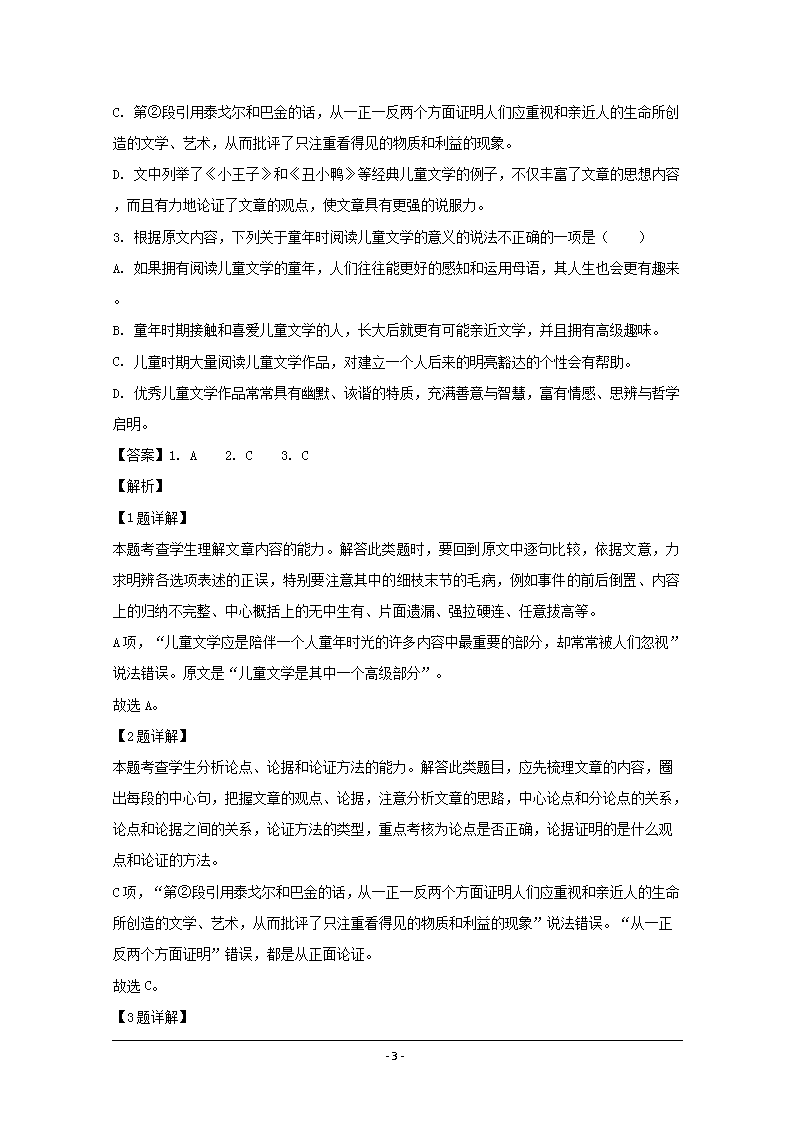 C. 第②段引用泰戈尔和巴金的话，从一正一反两个方面证明人们应重视和亲近人的生命所创造的文学、艺术，从而批评了只注重看得见的物质和利益的现象。

D. 文中列举了《小王子》和《丑小鸭》等经典儿童文学的例子，不仅丰富了文章的思想内容，而且有力地论证了文章的观点，使文章具有更强的说服力。

3. 根据原文内容，下列关于童年时阅读儿童文学的意义的说法不正确的一项是（　　）

A. 如果拥有阅读儿童文学的童年，人们往往能更好的感知和运用母语，其人生也会更有趣来。

B. 童年时期接触和喜爱儿童文学的人，长大后就更有可能亲近文学，并且拥有高级趣味。

C. 儿童时期大量阅读儿童文学作品，对建立一个人后来的明亮豁达的个性会有帮助。

D. 优秀儿童文学作品常常具有幽默、诙谐的特质，充满善意与智慧，富有情感、思辨与哲学启明。

【答案】1. A　2. C　3. C

【解析】

【1题详解】

本题考查学生理解文章内容的能力。解答此类题时，要回到原文中逐句比较，依据文意，力求明辨各选项表述的正误，特别要注意其中的细枝末节的毛病，例如事件的前后倒置、内容上的归纳不完整、中心概括上的无中生有、片面遗漏、强拉硬连、任意拔高等。

A项，“儿童文学应是陪伴一个人童年时光的许多内容中最重要的部分，却常常被人们忽视”说法错误。原文是“儿童文学是其中一个高级部分”。

故选A。

【2题详解】

本题考查学生分析论点、论据和论证方法的能力。解答此类题目，应先梳理文章的内容，圈出每段的中心句，把握文章的观点、论据，注意分析文章的思路，中心论点和分论点的关系，论点和论据之间的关系，论证方法的类型，重点考核为论点是否正确，论据证明的是什么观点和论证的方法。

C项，“第②段引用泰戈尔和巴金的话，从一正一反两个方面证明人们应重视和亲近人的生命所创造的文学、艺术，从而批评了只注重看得见的物质和利益的现象”说法错误。“从一正反两个方面证明”错误，都是从正面论证。

故选C。

【3题详解】

- 3 -